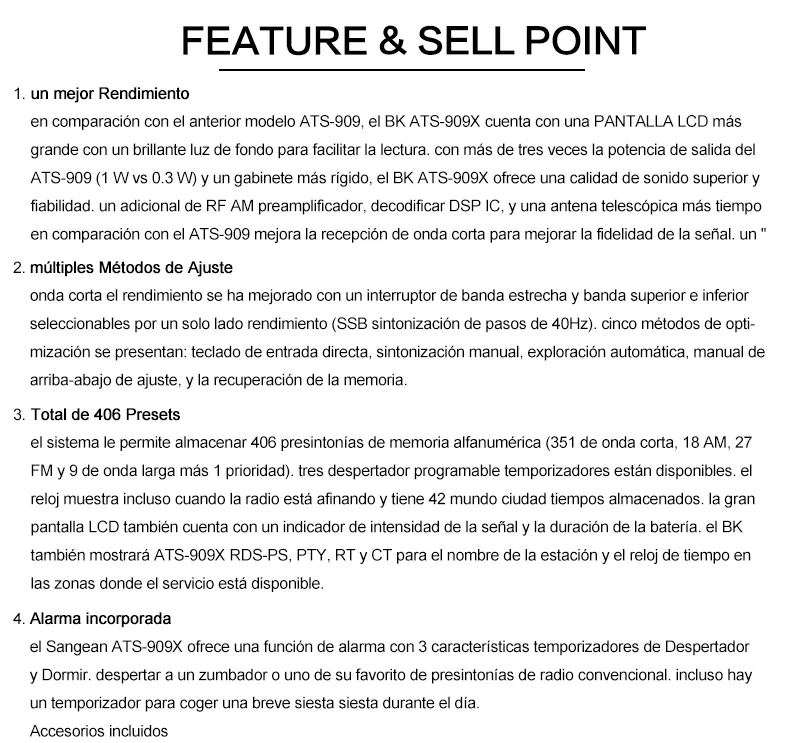 FEATURE & SELL POINT

1. un mejor Rendimiento
en comparación con el anterior modelo ATS-909, el BK ATS-909X cuenta con una PANTALLA LCD más grande con un brillante luz de fondo para facilitar la lectura. con más de tres veces la potencia de salida del ATS-909 (1 W vs 0.3 W) y un gabinete más rígido, el BK ATS-909X ofrece una calidad de sonido superior y fiabilidad. un adicional de RF AM preamplificador, decodificar DSP IC, y una antena telescópica más tiempo en comparación con el ATS-909 mejora la recepción de onda corta para mejorar la fidelidad de la señal. un "

2. múltiples Métodos de Ajuste
onda corta el rendimiento se ha mejorado con un interruptor de banda estrecha y banda superior e inferior seleccionables por un solo lado rendimiento (SSB sintonización de pasos de 40Hz). cinco métodos de optimización se presentan: teclado de entrada directa, sintonización manual, exploración automática, manual de arriba-abajo de ajuste, y la recuperación de la memoria.

3. Total de 406 Presets
el sistema le permite almacenar 406 presintonías de memoria alfanumérica (351 de onda corta, 18 AM, 27 FM y 9 de onda larga más 1 prioridad). tres despertador programable temporizadores están disponibles. el reloj muestra incluso cuando la radio está afinando y tiene 42 mundo ciudad tiempos almacenados. la gran pantalla LCD también cuenta con un indicador de intensidad de la señal y la duración de la batería. el BK también mostrará ATS-909X RDS-PS, PTY, RT y CT para el nombre de la estación y el reloj de tiempo en las zonas donde el servicio está disponible.

4. Alarma incorporada
el Sangean ATS-909X ofrece una función de alarma con 3 características temporizadores de Despertador y Dormir. despertar a un zumbador o uno de su favorito de presintonías de radio convencional. incluso hay un temporizador para coger una breve siesta siesta durante el día.
Accesorios incluidos